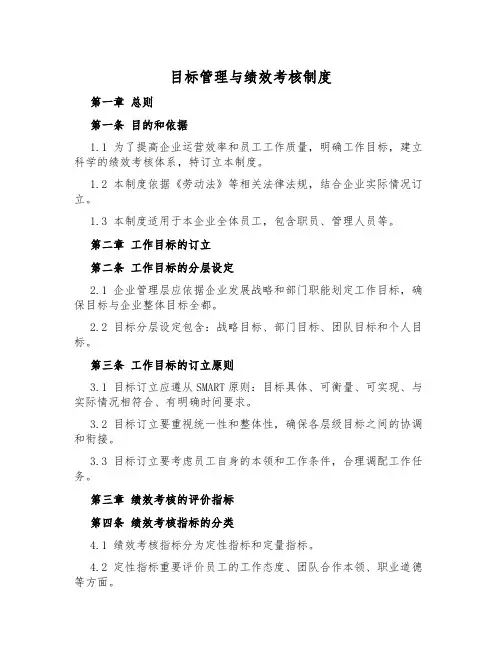 目标管理与绩效考核制度

第一章 总则

第一条 目的和依据

1.1 为了提高企业运营效率和员工工作质量，明确工作目标，建立科学的绩效考核体系，特订立本制度。

1.2 本制度依据《劳动法》等相关法律法规，结合企业实际情况订立。

1.3 本制度适用于本企业全体员工，包含职员、管理人员等。

第二章 工作目标的订立

第二条 工作目标的分层设定

2.1 企业管理层应依据企业发展战略和部门职能划定工作目标，确保目标与企业整体目标全都。

2.2 目标分层设定包含：战略目标、部门目标、团队目标和个人目标。

第三条 工作目标的订立原则

3.1 目标订立应遵从 SMART 原则：目标具体、可衡量、可实现、与实际情况相符合、有明确时间要求。

3.2 目标订立要重视统一性和整体性，确保各层级目标之间的协调和衔接。

3.3 目标订立要考虑员工自身的本领和工作条件，合理调配工作任务。

第三章 绩效考核的评价指标

第四条 绩效考核指标的分类

4.1 绩效考核指标分为定性指标和定量指标。

4.2 定性指标重要评价员工的工作态度、团队合作本领、职业道德等方面。